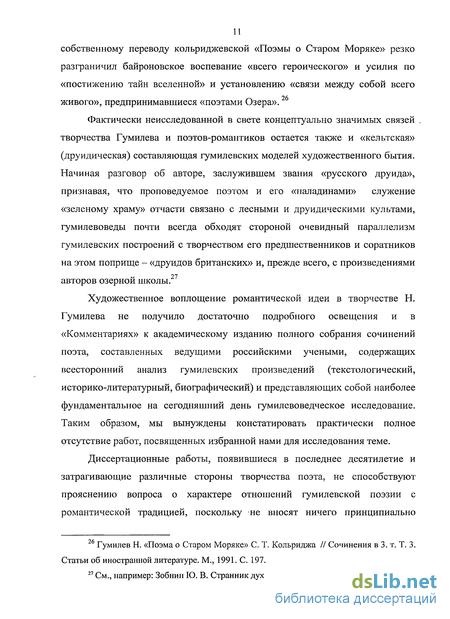 11

собственному переводу кольриджевской «Поэмы о Старом Моряке» резко разграничил байроновское воспевание «всего героического» и усилия по «постижению тайн вселенной» и установлению «связи между собой всего живого», предпринимавшиеся «поэтами Озера». $^{26}$

Фактически неисследованной в свете концептуально значимых связей творчества Гумилева и поэтов-романтиков остается также и «кельтская» (друидическая) составляющая гумилевских моделей художественного бытия. Начиная разговор об авторе, заслужившем звания «русского друида», признавая, что проповедуемое поэтом и его «паладинами» служение «зеленому храму» отчасти связано с лесными и друидическими культами, гумилевоведы почти всегда обходят стороной очевидный параллелизм гумилевских построений с творчеством его предшественников и соратников на этом поприще – «друидов британских» и, прежде всего, с произведениями авторов озерной школы.$^{27}$

Художественное воплощение романтической идеи в творчестве Н. Гумилева не получило достаточно подробного освещения и в «Комментариях» к академическому изданию полного собрания сочинений поэта, составленных ведущими российскими учеными, содержащих всесторонний анализ гумилевских произведений (текстологический, историко-литературный, биографический) и представляющих собой наиболее фундаментальное на сегодняшний день гумилевоведческое исследование. Таким образом, мы вынуждены констатировать практически полное отсутствие работ, посвященных избранной нами для исследования теме.

Диссертационные работы, появившиеся в последнее десятилетие и затрагивающие различные стороны творчества поэта, не способствуют прояснению вопроса о характере отношений гумилевской поэзии с романтической традицией, поскольку не вносят ничего принципиально

$^{26}$ Гумилев Н. «Поэма о Старом Моряке» С. Т. Кольриджа // Сочинения в 3. т. Т. 3. Статьи об иностранной литературе. М., 1991. С. 197.

$^{27}$ См., например: Зобнин Ю. В. Странник дух

dsLib.net
библиотека диссертаций